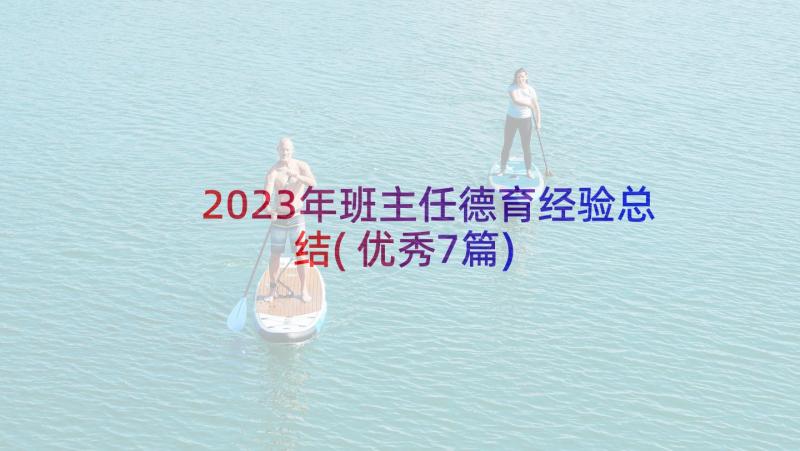 2023年班主任德育经验总结(优秀7篇)